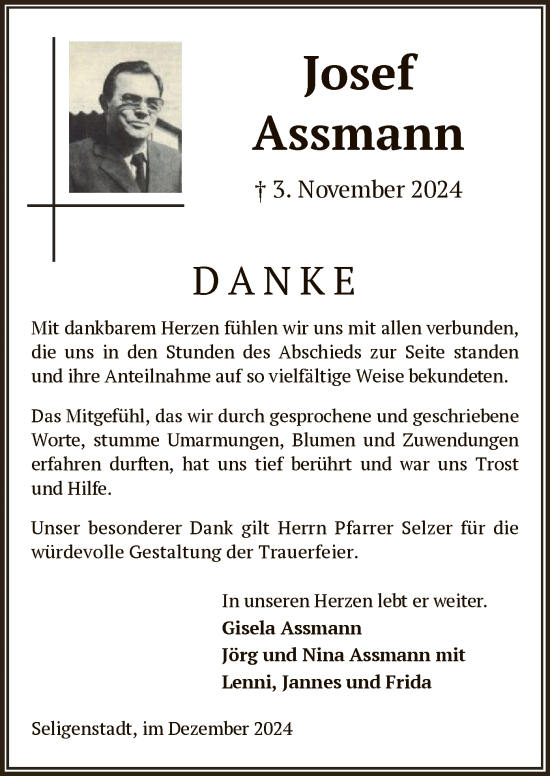 Josef
Assmann

† 3. November 2024

DANKE

Mit dankbarem Herzen fühlen wir uns mit allen verbunden, die uns in den Stunden des Abschieds zur Seite standen und ihre Anteilnahme auf so vielfältige Weise bekundeten.

Das Mitgefühl, das wir durch gesprochene und geschriebene Worte, stumme Umarmungen, Blumen und Zuwendungen erfahren durften, hat uns tief berührt und war uns Trost und Hilfe.

Unser besonderer Dank gilt Herrn Pfarrer Selzer für die würdevolle Gestaltung der Trauerfeier.

In unseren Herzen lebt er weiter.
Gisela Assmann
Jörg und Nina Assmann mit
Lenni, Jannes und Frida

Seligenstadt, im Dezember 2024